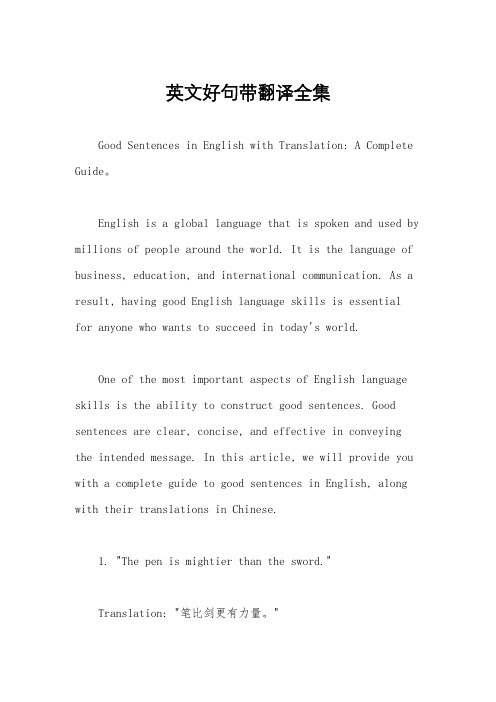 英文好句带翻译全集

Good Sentences in English with Translation: A Complete Guide。

English is a global language that is spoken and used by millions of people around the world. It is the language of business, education, and international communication. As a result, having good English language skills is essential for anyone who wants to succeed in today's world.

One of the most important aspects of English language skills is the ability to construct good sentences. Good sentences are clear, concise, and effective in conveying the intended message. In this article, we will provide you with a complete guide to good sentences in English, along with their translations in Chinese.

1. "The pen is mightier than the sword."

Translation: "笔比剑更有力量。"